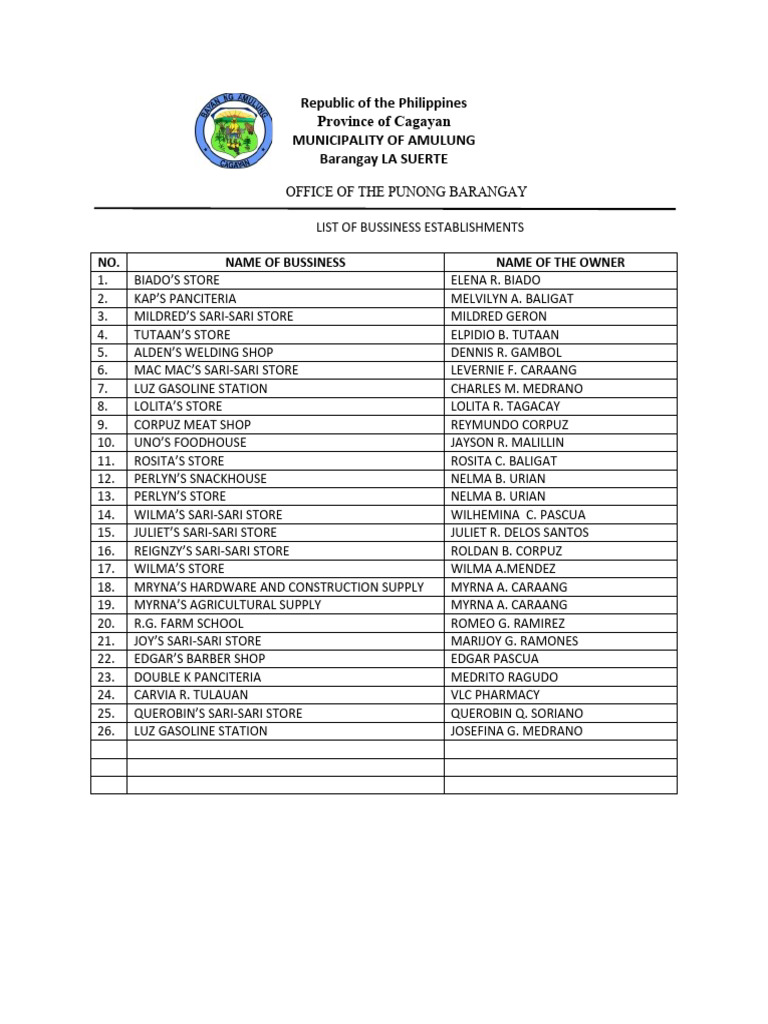 BAYAN NG AMULUNG
CAGAYAN

Republic of the Philippines
Province of Cagayan
MUNICIPALITY OF AMULUNG
Barangay LA SUERTE

OFFICE OF THE PUNONG BARANGAY

LIST OF BUSSINESS ESTABLISHMENTS

| NO. | NAME OF BUSSINESS | NAME OF THE OWNER |
|---|---|---|
| 1. | BIADO'S STORE | ELENA R. BIADO |
| 2. | KAP'S PANCITERIA | MELVILYN A. BALIGAT |
| 3. | MILDRED'S SARI-SARI STORE | MILDRED GERON |
| 4. | TUTAAN'S STORE | ELPIDIO B. TUTAAN |
| 5. | ALDEN'S WELDING SHOP | DENNIS R. GAMBOL |
| 6. | MAC MAC'S SARI-SARI STORE | LEVERNIE F. CARAANG |
| 7. | LUZ GASOLINE STATION | CHARLES M. MEDRANO |
| 8. | LOLITA'S STORE | LOLITA R. TAGACAY |
| 9. | CORPUZ MEAT SHOP | REYMUNDO CORPUZ |
| 10. | UNO'S FOODHOUSE | JAYSON R. MALILLIN |
| 11. | ROSITA'S STORE | ROSITA C. BALIGAT |
| 12. | PERLYN'S SNACKHOUSE | NELMA B. URIAN |
| 13. | PERLYN'S STORE | NELMA B. URIAN |
| 14. | WILMA'S SARI-SARI STORE | WILHEMINA C. PASCUA |
| 15. | JULIET'S SARI-SARI STORE | JULIET R. DELOS SANTOS |
| 16. | REIGNZY'S SARI-SARI STORE | ROLDAN B. CORPUZ |
| 17. | WILMA'S STORE | WILMA A.MENDEZ |
| 18. | MRYNA'S HARDWARE AND CONSTRUCTION SUPPLY | MYRNA A. CARAANG |
| 19. | MYRNA'S AGRICULTURAL SUPPLY | MYRNA A. CARAANG |
| 20. | R.G. FARM SCHOOL | ROMEO G. RAMIREZ |
| 21. | JOY'S SARI-SARI STORE | MARIJOY G. RAMONES |
| 22. | EDGAR'S BARBER SHOP | EDGAR PASCUA |
| 23. | DOUBLE K PANCITERIA | MEDRITO RAGUDO |
| 24. | CARVIA R. TULAUAN | VLC PHARMACY |
| 25. | QUEROBIN'S SARI-SARI STORE | QUEROBIN Q. SORIANO |
| 26. | LUZ GASOLINE STATION | JOSEFINA G. MEDRANO |
| | | |
| | | |
| | | |